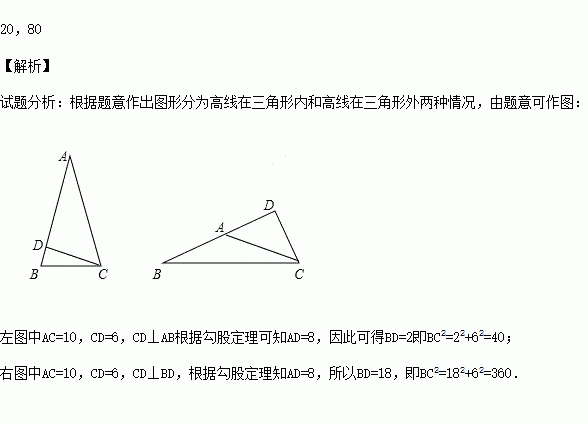 20，80

【解析】

试题分析：根据题意作出图形分为高线在三角形内和高线在三角形外两种情况，由题意可作图：

A
D
B
C
D
A
B
C

左图中AC=10，CD=6，CD⊥AB根据勾股定理可知AD=8，因此可得BD=2即$BC^2=2^2+6^2=40$；

右图中AC=10，CD=6，CD⊥BD，根据勾股定理知AD=8，所以BD=18，即$BC^2=18^2+6^2=360$.